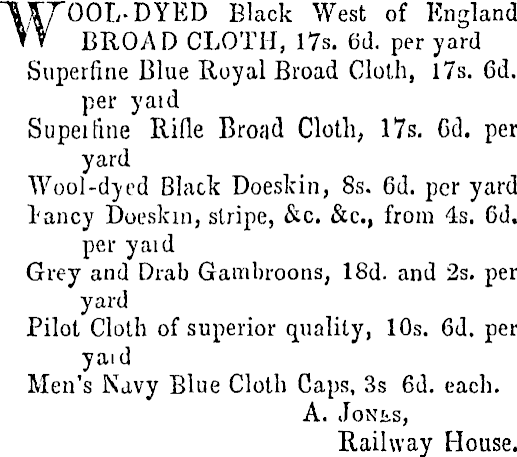 WOOL-DYED Black West of England BROAD CLOTH, 17s. 6d. per yard

Superfine Blue Royal Broad Cloth, 17s. 6d. per yard

Superfine Rifle Broad Cloth, 17s. 6d. per yard

Wool-dyed Black Doeskin, 8s. 6d. per yard

Fancy Doeskin, stripe, &c. &c., from 4s. 6d. per yard

Grey and Drab Gambroons, 18d. and 2s. per yard

Pilot Cloth of superior quality, 10s. 6d. per yard

Men's Navy Blue Cloth Caps, 3s 6d. each.

A. JONES,
Railway House.